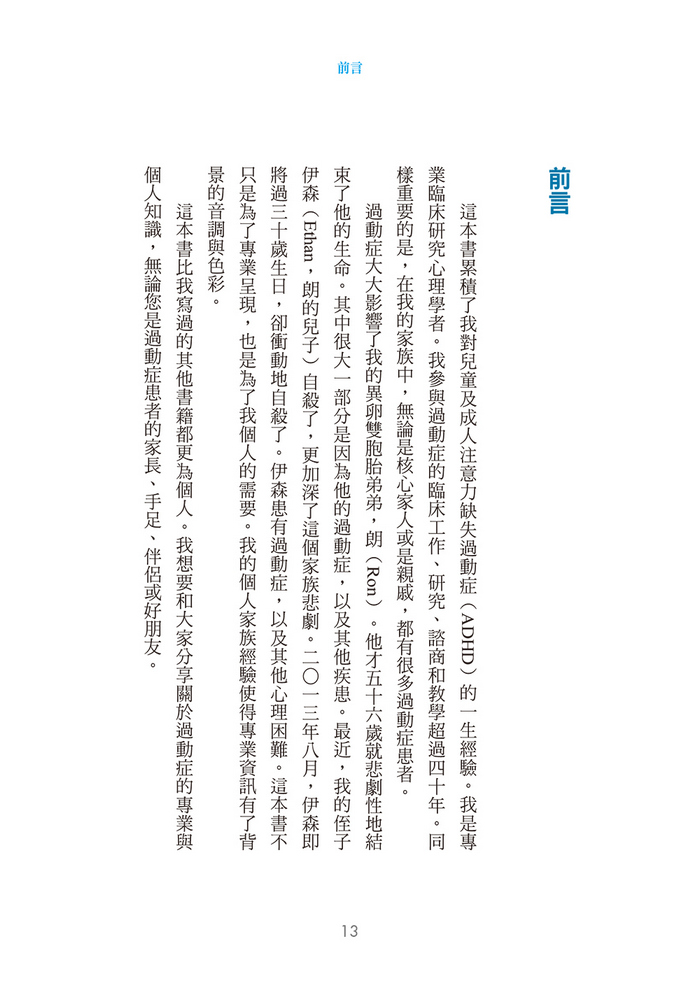 前言

前言

這本書累積了我對兒童及成人注意力缺失過動症（ADHD）的一生經驗。我是專業臨床研究心理學者。我參與過動症的臨床工作、研究、諮商和教學超過四十年。同樣重要的是，在我的家族中，無論是核心家人或是親戚，都有很多過動症患者。

過動症大大影響了我的異卵雙胞胎弟弟，朗（Ron）。他才五十六歲就悲劇性地結束了他的生命。其中很大一部分是因為他的過動症，以及其他疾患。最近，我的侄子伊森（Ethan，朗的兒子）自殺了，更加深了這個家族悲劇。二〇一三年八月，伊森即將過三十歲生日，卻衝動地自殺了。伊森患有過動症，以及其他心理困難。這本書不只是為了專業呈現，也是為了我個人的需要。我的個人家族經驗使得專業資訊有了背景的音調與色彩。

這本書比我寫過的其他書籍都更為個人。我想要和大家分享關於過動症的專業與個人知識，無論您是過動症患者的家長、手足、伴侶或好朋友。

13